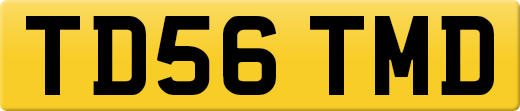 TD56 TMD